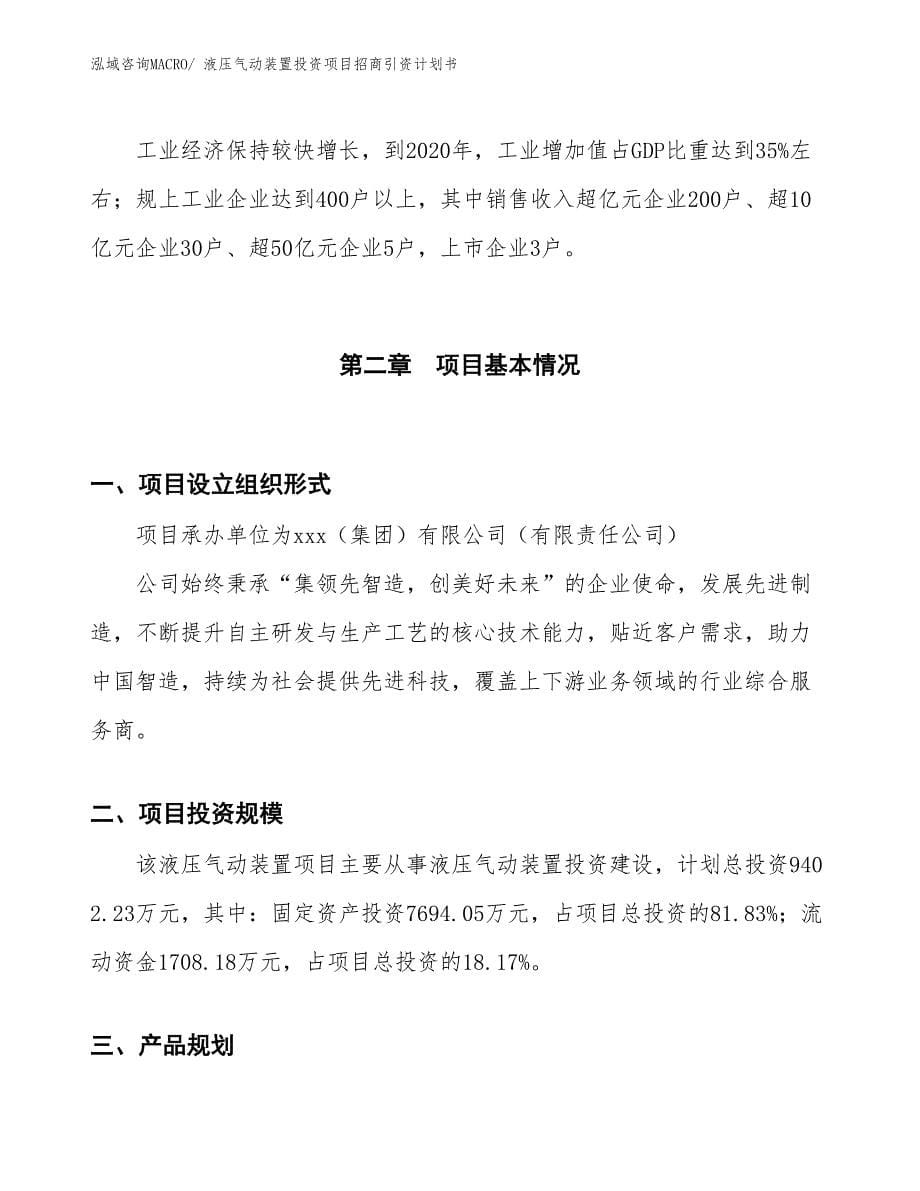 泓域咨询MACRO/ 液压气动装置投资项目招商引资计划书

工业经济保持较快增长，到2020年，工业增加值占GDP比重达到35%左右；规上工业企业达到400户以上，其中销售收入超亿元企业200户、超10亿元企业30户、超50亿元企业5户，上市企业3户。

第二章　项目基本情况

一、项目设立组织形式

项目承办单位为xxx（集团）有限公司（有限责任公司）

公司始终秉承“集领先智造，创美好未来”的企业使命，发展先进制造，不断提升自主研发与生产工艺的核心技术能力，贴近客户需求，助力中国智造，持续为社会提供先进科技，覆盖上下游业务领域的行业综合服务商。

二、项目投资规模

该液压气动装置项目主要从事液压气动装置投资建设，计划总投资9402.23万元，其中：固定资产投资7694.05万元，占项目总投资的81.83%；流动资金1708.18万元，占项目总投资的18.17%。

三、产品规划